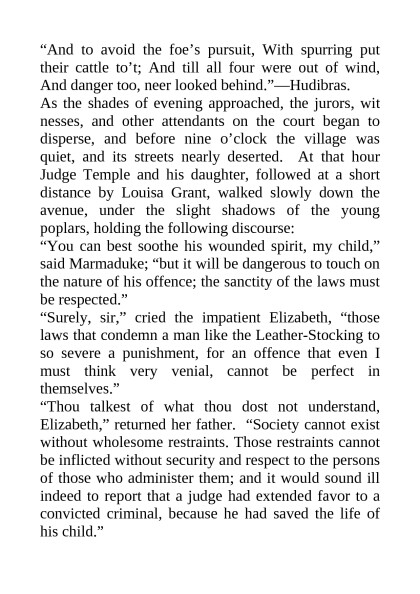 “And to avoid the foe’s pursuit, With spurring put their cattle to’t; And till all four were out of wind, And danger too, neer looked behind.”—Hudibras.

As the shades of evening approached, the jurors, wit nesses, and other attendants on the court began to disperse, and before nine o’clock the village was quiet, and its streets nearly deserted. At that hour Judge Temple and his daughter, followed at a short distance by Louisa Grant, walked slowly down the avenue, under the slight shadows of the young poplars, holding the following discourse:

“You can best soothe his wounded spirit, my child,” said Marmaduke; “but it will be dangerous to touch on the nature of his offence; the sanctity of the laws must be respected.”

“Surely, sir,” cried the impatient Elizabeth, “those laws that condemn a man like the Leather-Stocking to so severe a punishment, for an offence that even I must think very venial, cannot be perfect in themselves.”

“Thou talkest of what thou dost not understand, Elizabeth,” returned her father. “Society cannot exist without wholesome restraints. Those restraints cannot be inflicted without security and respect to the persons of those who administer them; and it would sound ill indeed to report that a judge had extended favor to a convicted criminal, because he had saved the life of his child.”